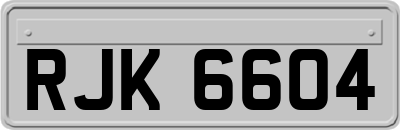 RJK 6604